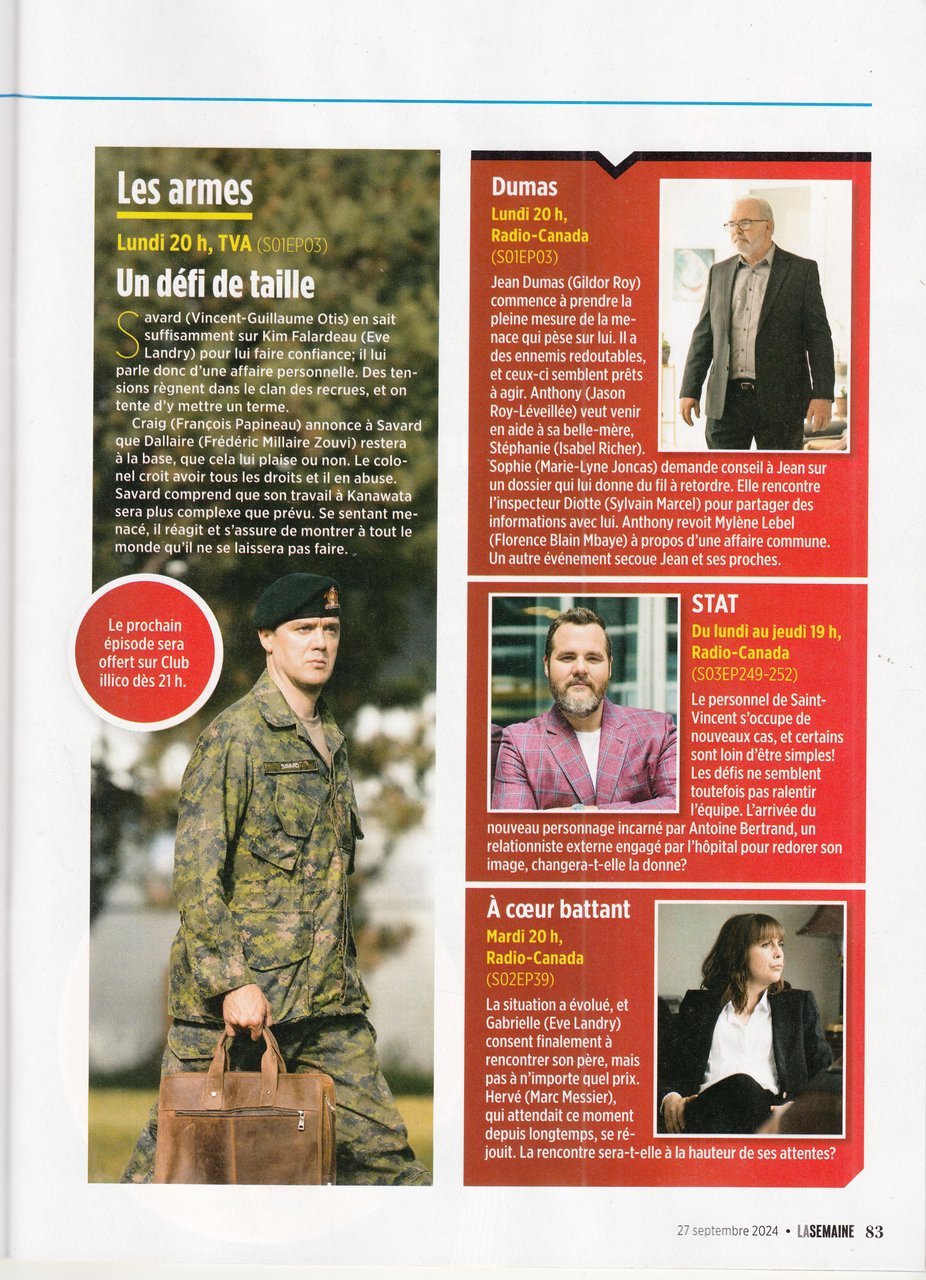 Les armes

Lundi 20 h, TVA (S01EP03)

Un défi de taille

Savard (Vincent-Guillaume Otis) en sait suffisamment sur Kim Falardeau (Eve Landry) pour lui faire confiance; il lui parle donc d'une affaire personnelle. Des tensions règnent dans le clan des recrues, et on tente d'y mettre un terme.

Craig (François Papineau) annonce à Savard que Dallaire (Frédéric Millaire Zouvi) restera à la base, que cela lui plaise ou non. Le colonel croit avoir tous les droits et il en abuse. Savard comprend que son travail à Kanawata sera plus complexe que prévu. Se sentant menacé, il réagit et s'assure de montrer à tout le monde qu'il ne se laissera pas faire.

Le prochain épisode sera offert sur Club illico dès 21 h.

SAVARD

Dumas

Lundi 20 h, Radio-Canada (S01EP03)

Jean Dumas (Gildor Roy) commence à prendre la pleine mesure de la menace qui pèse sur lui. Il a des ennemis redoutables, et ceux-ci semblent prêts à agir. Anthony (Jason Roy-Léveillée) veut venir en aide à sa belle-mère, Stéphanie (Isabel Richer). Sophie (Marie-Lyne Joncas) demande conseil à Jean sur un dossier qui lui donne du fil à retordre. Elle rencontre l'inspecteur Diotte (Sylvain Marcel) pour partager des informations avec lui. Anthony revoit Mylène Lebel (Florence Blain Mbaye) à propos d'une affaire commune. Un autre événement secoue Jean et ses proches.

STAT

Du lundi au jeudi 19 h, Radio-Canada (S03EP249-252)

Le personnel de Saint-Vincent s'occupe de nouveaux cas, et certains sont loin d'être simples! Les défis ne semblent toutefois pas ralentir l'équipe. L'arrivée du nouveau personnage incarné par Antoine Bertrand, un relationniste externe engagé par l'hôpital pour redorer son image, changera-t-elle la donne?

À cœur battant

Mardi 20 h, Radio-Canada (S02EP39)

La situation a évolué, et Gabrielle (Eve Landry) consent finalement à rencontrer son père, mais pas à n'importe quel prix. Hervé (Marc Messier), qui attendait ce moment depuis longtemps, se réjouit. La rencontre sera-t-elle à la hauteur de ses attentes?

27 septembre 2024 • LA SEMAINE 83